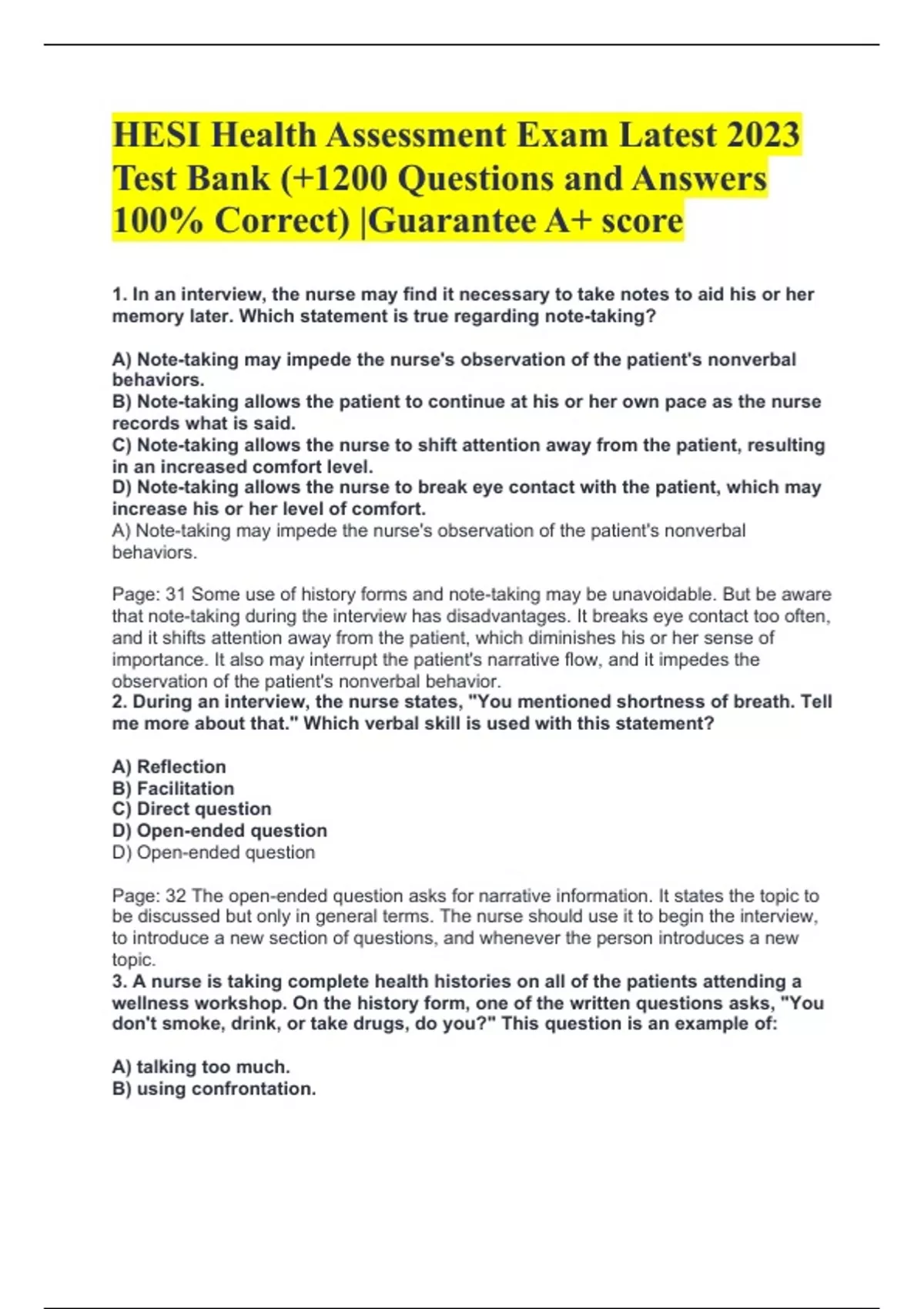 HESI Health Assessment Exam Latest 2023 Test Bank (+1200 Questions and Answers 100% Correct) |Guarantee A+ score

1. In an interview, the nurse may find it necessary to take notes to aid his or her memory later. Which statement is true regarding note-taking?

A) Note-taking may impede the nurse's observation of the patient's nonverbal behaviors.
B) Note-taking allows the patient to continue at his or her own pace as the nurse records what is said.
C) Note-taking allows the nurse to shift attention away from the patient, resulting in an increased comfort level.
D) Note-taking allows the nurse to break eye contact with the patient, which may increase his or her level of comfort.
A) Note-taking may impede the nurse's observation of the patient's nonverbal behaviors.

Page: 31 Some use of history forms and note-taking may be unavoidable. But be aware that note-taking during the interview has disadvantages. It breaks eye contact too often, and it shifts attention away from the patient, which diminishes his or her sense of importance. It also may interrupt the patient's narrative flow, and it impedes the observation of the patient's nonverbal behavior.
2. During an interview, the nurse states, "You mentioned shortness of breath. Tell me more about that." Which verbal skill is used with this statement?

A) Reflection
B) Facilitation
C) Direct question
D) Open-ended question
D) Open-ended question

Page: 32 The open-ended question asks for narrative information. It states the topic to be discussed but only in general terms. The nurse should use it to begin the interview, to introduce a new section of questions, and whenever the person introduces a new topic.
3. A nurse is taking complete health histories on all of the patients attending a wellness workshop. On the history form, one of the written questions asks, "You don't smoke, drink, or take drugs, do you?" This question is an example of:

A) talking too much.
B) using confrontation.